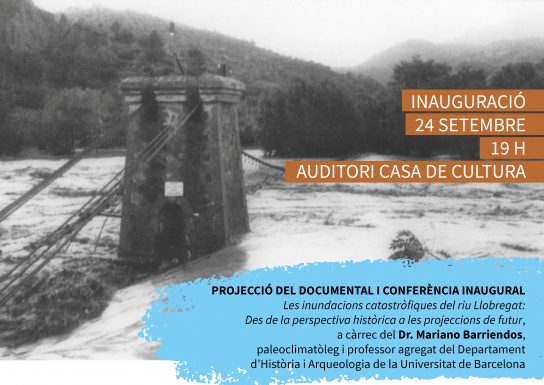 INAUGURACIÓ
24 SETEMBRE
19 H
AUDITORI CASA DE CULTURA

PROJECCIÓ DEL DOCUMENTAL I CONFERÈNCIA INAUGURAL
Les inundacions catastròfiques del riu Llobregat:
Des de la perspectiva històrica a les projeccions de futur,
a càrrec del Dr. Mariano Barriendos,
paleoclimatòleg i professor agregat del Departament d'Història i Arqueologia de la Universitat de Barcelona